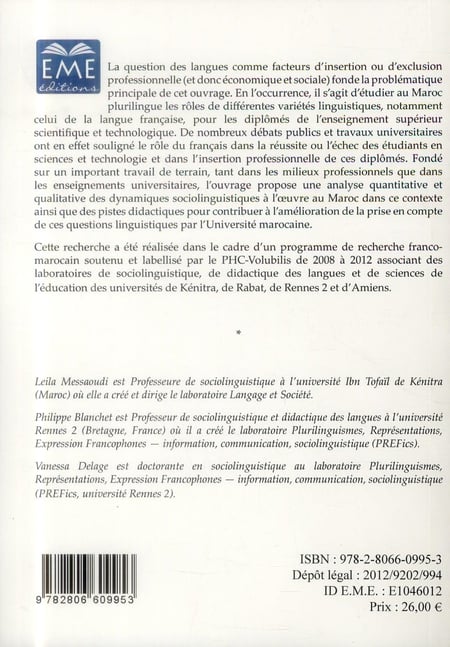 EME
éditions

La question des langues comme facteurs d'insertion ou d'exclusion professionnelle (et donc économique et sociale) fonde la problématique principale de cet ouvrage. En l'occurrence, il s'agit d'étudier au Maroc plurilingue les rôles de différentes variétés linguistiques, notamment celui de la langue française, pour les diplômés de l'enseignement supérieur scientifique et technologique. De nombreux débats publics et travaux universitaires ont en effet souligné le rôle du français dans la réussite ou l'échec des étudiants en sciences et technologie et dans l'insertion professionnelle de ces diplômés. Fondé sur un important travail de terrain, tant dans les milieux professionnels que dans les enseignements universitaires, l'ouvrage propose une analyse quantitative et qualitative des dynamiques sociolinguistiques à l'œuvre au Maroc dans ce contexte ainsi que des pistes didactiques pour contribuer à l'amélioration de la prise en compte de ces questions linguistiques par l'Université marocaine.

Cette recherche a été réalisée dans le cadre d'un programme de recherche franco-marocain soutenu et labellisé par le PHC-Volubilis de 2008 à 2012 associant des laboratoires de sociolinguistique, de didactique des langues et de sciences de l'éducation des universités de Kénitra, de Rabat, de Rennes 2 et d'Amiens.

*

Leila Messaoudi est Professeure de sociolinguistique à l'université Ibn Tofaïl de Kénitra (Maroc) où elle a créé et dirige le laboratoire Langage et Société.

Philippe Blanchet est Professeur de sociolinguistique et didactique des langues à l'université Rennes 2 (Bretagne, France) où il a créé le laboratoire Plurilinguismes, Représentations, Expression Francophones — information, communication, sociolinguistique (PREFics).

Vanessa Delage est doctorante en sociolinguistique au laboratoire Plurilinguismes, Représentations, Expression Francophones — information, communication, sociolinguistique (PREFics, université Rennes 2).

9 782806 609953

ISBN : 978-2-8066-0995-3
Dépôt légal : 2012/9202/994
ID E.M.E. : E1046012
Prix : 26,00 €